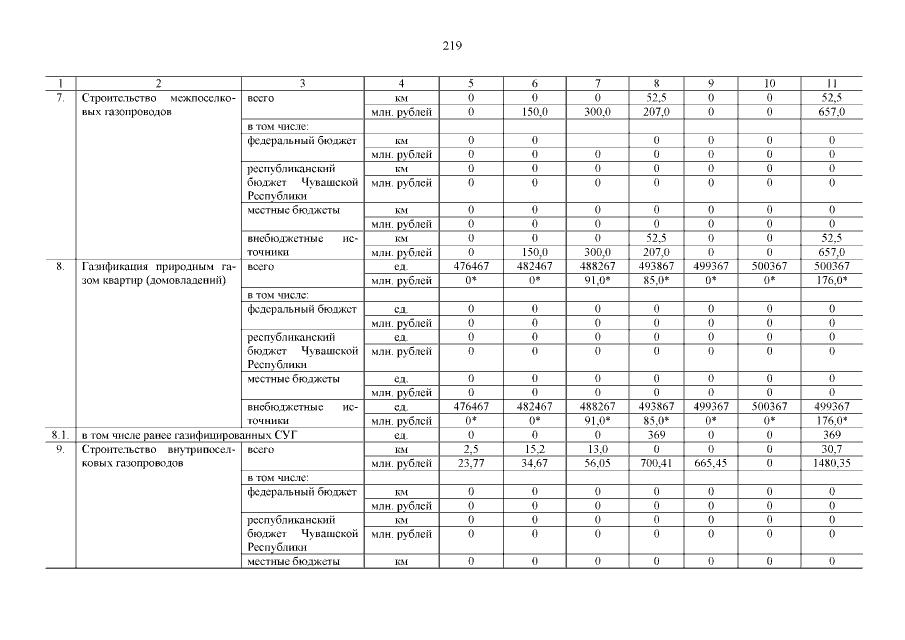 219

| 1 | 2 | 3 | 4 | 5 | 6 | 7 | 8 | 9 | 10 | 11 |
|---|---|---|---|---|---|---|---|---|---|---|
| 7. | Строительство межпоселковых газопроводов | всего | км | 0 | 0 | 0 | 52,5 | 0 | 0 | 52,5 |
| | | | млн. рублей | 0 | 150,0 | 300,0 | 207,0 | 0 | 0 | 657,0 |
| | | в том числе: | | | | | | | | |
| | | федеральный бюджет | км | 0 | 0 | | 0 | 0 | 0 | 0 |
| | | | млн. рублей | 0 | 0 | 0 | 0 | 0 | 0 | 0 |
| | | республиканский бюджет Чувашской Республики | км | 0 | 0 | 0 | 0 | 0 | 0 | 0 |
| | | | млн. рублей | 0 | 0 | 0 | 0 | 0 | 0 | 0 |
| | | местные бюджеты | км | 0 | 0 | 0 | 0 | 0 | 0 | 0 |
| | | | млн. рублей | 0 | 0 | 0 | 0 | 0 | 0 | 0 |
| | | внебюджетные источники | км | 0 | 0 | 0 | 52,5 | 0 | 0 | 52,5 |
| | | | млн. рублей | 0 | 150,0 | 300,0 | 207,0 | 0 | 0 | 657,0 |
| 8. | Газификация природным газом квартир (домовладений) | всего | ед. | 476467 | 482467 | 488267 | 493867 | 499367 | 500367 | 500367 |
| | | | млн. рублей | 0* | 0* | 91,0* | 85,0* | 0* | 0* | 176,0* |
| | | в том числе: | | | | | | | | |
| | | федеральный бюджет | ед. | 0 | 0 | 0 | 0 | 0 | 0 | 0 |
| | | | млн. рублей | 0 | 0 | 0 | 0 | 0 | 0 | 0 |
| | | республиканский бюджет Чувашской Республики | ед. | 0 | 0 | 0 | 0 | 0 | 0 | 0 |
| | | | млн. рублей | 0 | 0 | 0 | 0 | 0 | 0 | 0 |
| | | местные бюджеты | ед. | 0 | 0 | 0 | 0 | 0 | 0 | 0 |
| | | | млн. рублей | 0 | 0 | 0 | 0 | 0 | 0 | 0 |
| | | внебюджетные источники | ед. | 476467 | 482467 | 488267 | 493867 | 499367 | 500367 | 499367 |
| | | | млн. рублей | 0* | 0* | 91,0* | 85,0* | 0* | 0* | 176,0* |
| 8.1. | в том числе ранее газифицированных СУГ | | ед. | 0 | 0 | 0 | 369 | 0 | 0 | 369 |
| 9. | Строительство внутрипоселковых газопроводов | всего | км | 2,5 | 15,2 | 13,0 | 0 | 0 | 0 | 30,7 |
| | | | млн. рублей | 23,77 | 34,67 | 56,05 | 700,41 | 665,45 | 0 | 1480,35 |
| | | в том числе: | | | | | | | | |
| | | федеральный бюджет | км | 0 | 0 | 0 | 0 | 0 | 0 | 0 |
| | | | млн. рублей | 0 | 0 | 0 | 0 | 0 | 0 | 0 |
| | | республиканский бюджет Чувашской Республики | км | 0 | 0 | 0 | 0 | 0 | 0 | 0 |
| | | | млн. рублей | 0 | 0 | 0 | 0 | 0 | 0 | 0 |
| | | местные бюджеты | км | 0 | 0 | 0 | 0 | 0 | 0 | 0 |